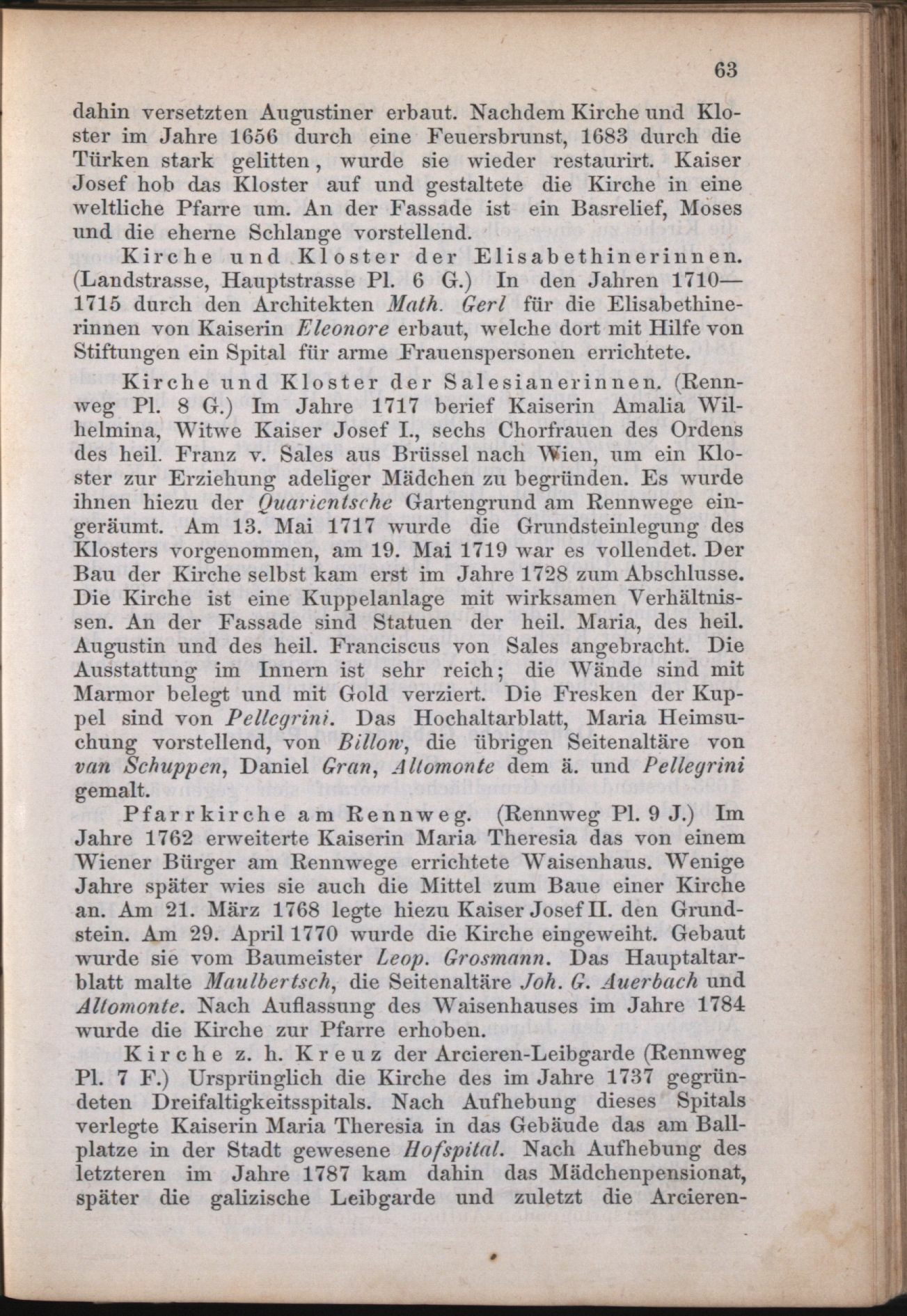 63

dahin versetzten Augustiner erbaut. Nachdem Kirche und Kloster im Jahre 1656 durch eine Feuersbrunst, 1683 durch die Türken stark gelitten, wurde sie wieder restaurirt. Kaiser Josef hob das Kloster auf und gestaltete die Kirche in eine weltliche Pfarre um. An der Fassade ist ein Basrelief, Moses und die eherne Schlange vorstellend.

Kirche und Kloster der Elisabethinerinnen. (Landstrasse, Hauptstrasse Pl. 6 G.) In den Jahren 1710—1715 durch den Architekten Math. Gerl für die Elisabethinerinnen von Kaiserin Eleonore erbaut, welche dort mit Hilfe von Stiftungen ein Spital für arme Frauenspersonen errichtete.

Kirche und Kloster der Salesianerinnen. (Rennweg Pl. 8 G.) Im Jahre 1717 berief Kaiserin Amalia Wilhelmina, Witwe Kaiser Josef I., sechs Chorfrauen des Ordens des heil. Franz v. Sales aus Brüssel nach Wien, um ein Kloster zur Erziehung adeliger Mädchen zu begründen. Es wurde ihnen hiezu der Quarientsche Gartengrund am Rennwege eingeräumt. Am 13. Mai 1717 wurde die Grundsteinlegung des Klosters vorgenommen, am 19. Mai 1719 war es vollendet. Der Bau der Kirche selbst kam erst im Jahre 1728 zum Abschlusse. Die Kirche ist eine Kuppelanlage mit wirksamen Verhältnissen. An der Fassade sind Statuen der heil. Maria, des heil. Augustin und des heil. Franciscus von Sales angebracht. Die Ausstattung im Innern ist sehr reich; die Wände sind mit Marmor belegt und mit Gold verziert. Die Fresken der Kuppel sind von Pellegrini. Das Hochaltarblatt, Maria Heimsuchung vorstellend, von Billow, die übrigen Seitenaltäre von van Schuppen, Daniel Gran, Altomonte dem ä. und Pellegrini gemalt.

Pfarrkirche am Rennweg. (Rennweg Pl. 9 J.) Im Jahre 1762 erweiterte Kaiserin Maria Theresia das von einem Wiener Bürger am Rennwege errichtete Waisenhaus. Wenige Jahre später wies sie auch die Mittel zum Baue einer Kirche an. Am 21. März 1768 legte hiezu Kaiser Josef II. den Grundstein. Am 29. April 1770 wurde die Kirche eingeweiht. Gebaut wurde sie vom Baumeister Leop. Grosmann. Das Hauptaltarblatt malte Maulbertsch, die Seitenaltäre Joh. G. Auerbach und Altomonte. Nach Auflassung des Waisenhauses im Jahre 1784 wurde die Kirche zur Pfarre erhoben.

Kirche z. h. Kreuz der Arcieren-Leibgarde (Rennweg Pl. 7 F.) Ursprünglich die Kirche des im Jahre 1737 gegründeten Dreifaltigkeitsspitals. Nach Aufhebung dieses Spitals verlegte Kaiserin Maria Theresia in das Gebäude das am Ballplatze in der Stadt gewesene Hofspital. Nach Aufhebung des letzteren im Jahre 1787 kam dahin das Mädchenpensionat, später die galizische Leibgarde und zuletzt die Arcieren-